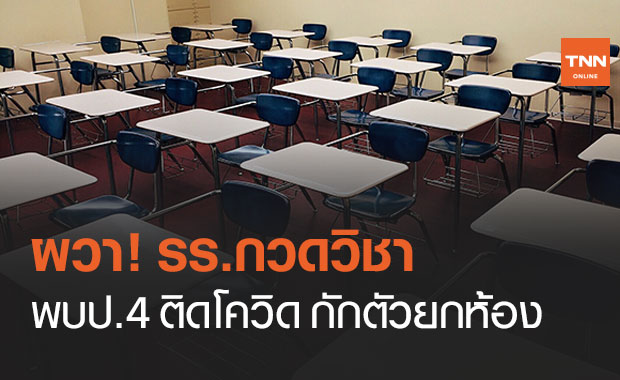 TNN
ONLINE

ผวา! รร.กวดวิชา
พบป.4 ติดโควิด กักตัวยกห้อง